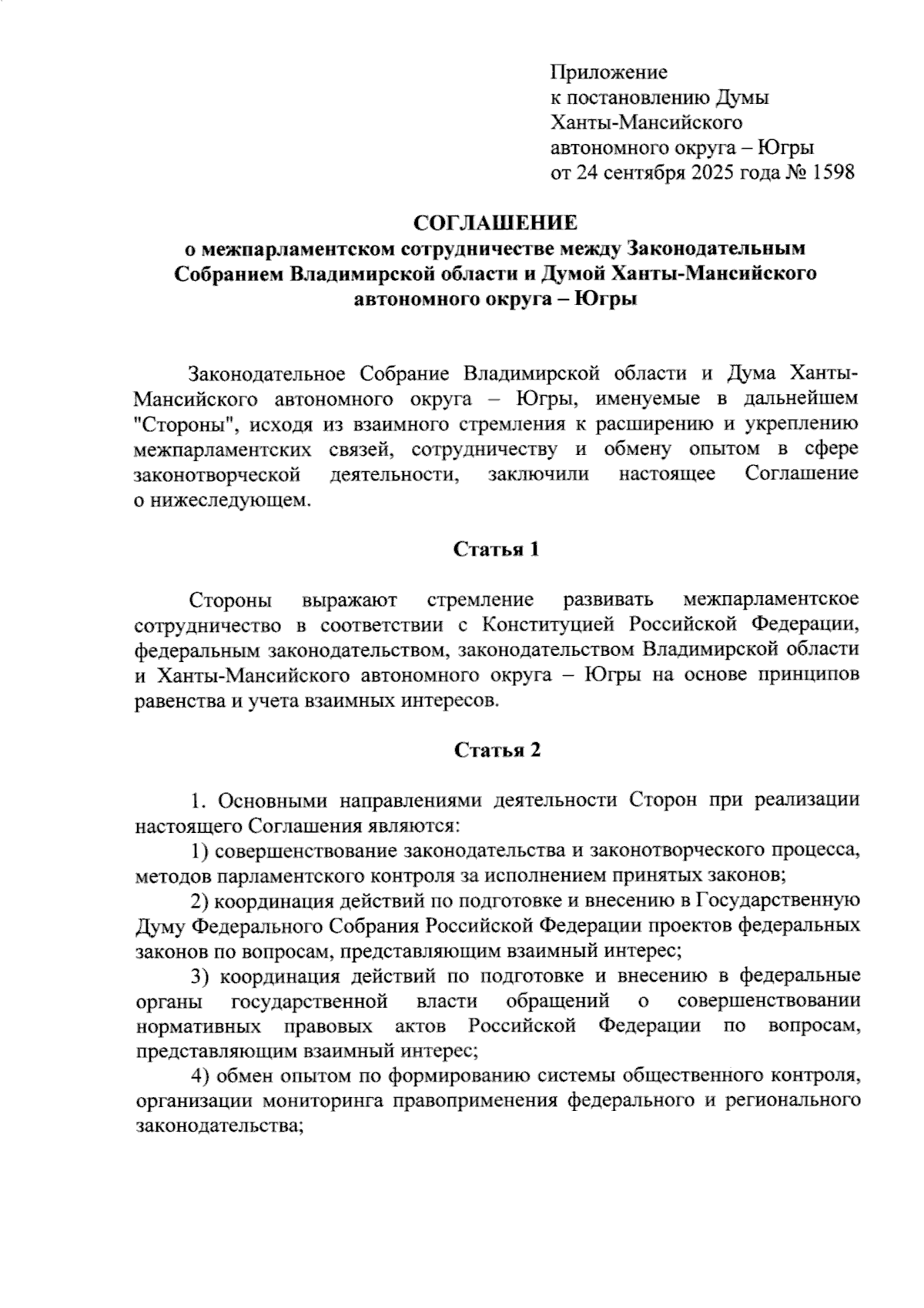 Приложение
к постановлению Думы
Ханты-Мансийского
автономного округа – Югры
от 24 сентября 2025 года № 1598

СОГЛАШЕНИЕ
о межпарламентском сотрудничестве между Законодательным Собранием Владимирской области и Думой Ханты-Мансийского автономного округа – Югры

Законодательное Собрание Владимирской области и Дума Ханты-Мансийского автономного округа – Югры, именуемые в дальнейшем "Стороны", исходя из взаимного стремления к расширению и укреплению межпарламентских связей, сотрудничеству и обмену опытом в сфере законотворческой деятельности, заключили настоящее Соглашение о нижеследующем.

Статья 1

Стороны выражают стремление развивать межпарламентское сотрудничество в соответствии с Конституцией Российской Федерации, федеральным законодательством, законодательством Владимирской области и Ханты-Мансийского автономного округа – Югры на основе принципов равенства и учета взаимных интересов.

Статья 2

1. Основными направлениями деятельности Сторон при реализации настоящего Соглашения являются:
1) совершенствование законодательства и законотворческого процесса, методов парламентского контроля за исполнением принятых законов;
2) координация действий по подготовке и внесению в Государственную Думу Федерального Собрания Российской Федерации проектов федеральных законов по вопросам, представляющим взаимный интерес;
3) координация действий по подготовке и внесению в федеральные органы государственной власти обращений о совершенствовании нормативных правовых актов Российской Федерации по вопросам, представляющим взаимный интерес;
4) обмен опытом по формированию системы общественного контроля, организации мониторинга правоприменения федерального и регионального законодательства;